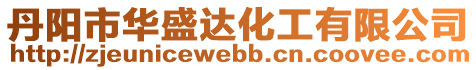 丹阳市华盛达化工有限公司
http://zjeunicewebb.cn.coovee.com